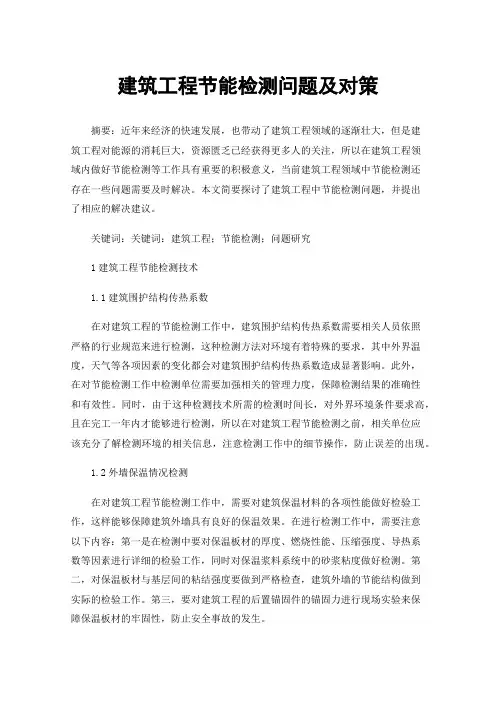 建筑工程节能检测问题及对策

摘要：近年来经济的快速发展，也带动了建筑工程领域的逐渐壮大，但是建筑工程对能源的消耗巨大，资源匮乏已经获得更多人的关注，所以在建筑工程领域内做好节能检测等工作具有重要的积极意义，当前建筑工程领域中节能检测还存在一些问题需要及时解决。本文简要探讨了建筑工程中节能检测问题，并提出了相应的解决建议。

关键词：关键词：建筑工程；节能检测；问题研究

1 建筑工程节能检测技术

1.1 建筑围护结构传热系数

在对建筑工程的节能检测工作中，建筑围护结构传热系数需要相关人员依照严格的行业规范来进行检测，这种检测方法对环境有着特殊的要求，其中外界温度，天气等各项因素的变化都会对建筑围护结构传热系数造成显著影响。此外，在对节能检测工作中检测单位需要加强相关的管理力度，保障检测结果的准确性和有效性。同时，由于这种检测技术所需的检测时间长，对外界环境条件要求高，且在完工一年内才能够进行检测，所以在对建筑工程节能检测之前，相关单位应该充分了解检测环境的相关信息，注意检测工作中的细节操作，防止误差的出现。

1.2 外墙保温情况检测

在对建筑工程节能检测工作中，需要对建筑保温材料的各项性能做好检验工作，这样能够保障建筑外墙具有良好的保温效果。在进行检测工作中，需要注意以下内容：第一是在检测中要对保温板材的厚度、燃烧性能、压缩强度、导热系数等因素进行详细的检验工作，同时对保温浆料系统中的砂浆粘度做好检测。第二，对保温板材与基层间的粘结强度要做到严格检查，建筑外墙的节能结构做到实际的检验工作。第三，要对建筑工程的后置锚固件的锚固力进行现场实验来保障保温板材的牢固性，防止安全事故的发生。